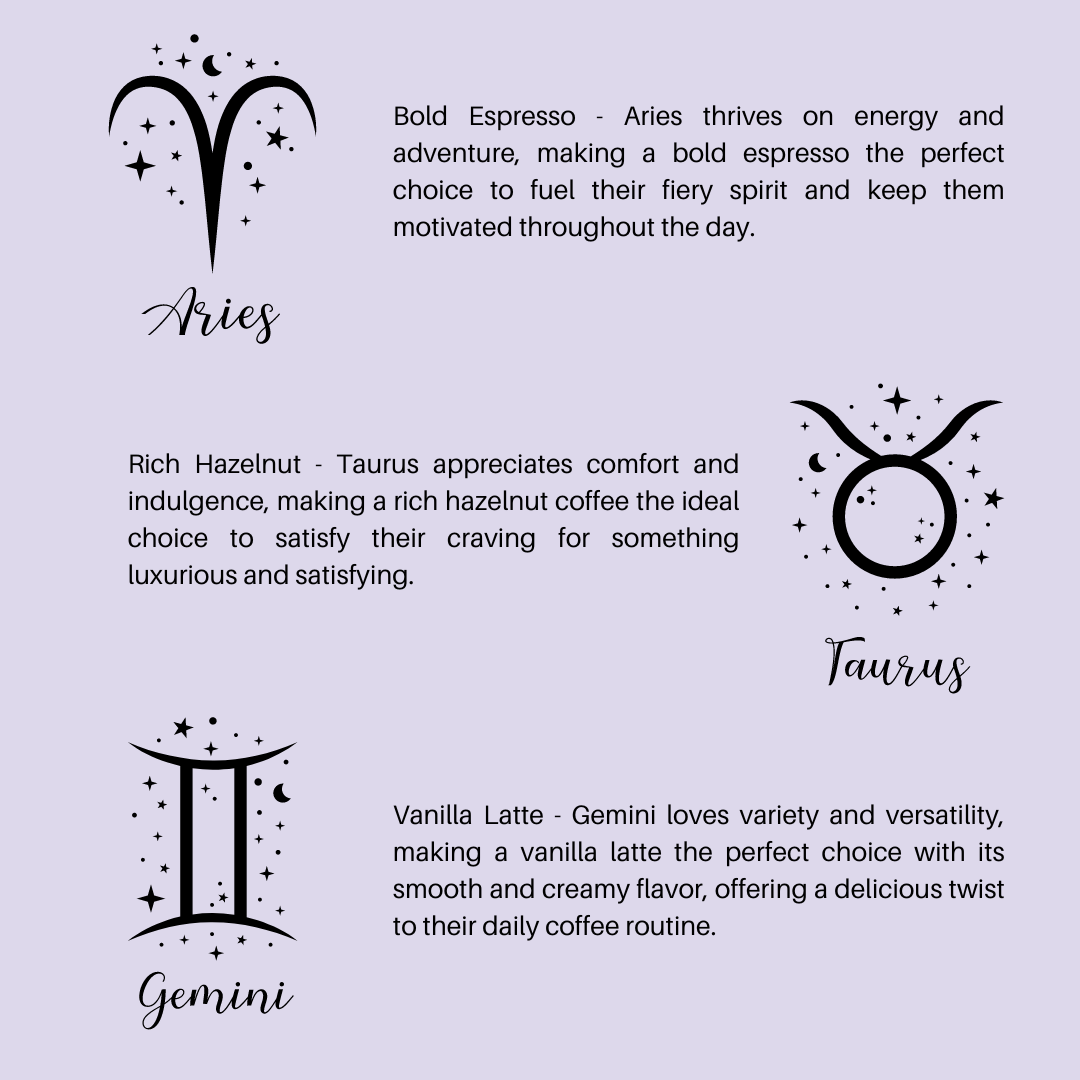 Aries

Bold Espresso - Aries thrives on energy and adventure, making a bold espresso the perfect choice to fuel their fiery spirit and keep them motivated throughout the day.

Rich Hazelnut - Taurus appreciates comfort and indulgence, making a rich hazelnut coffee the ideal choice to satisfy their craving for something luxurious and satisfying.

Taurus

Gemini

Vanilla Latte - Gemini loves variety and versatility, making a vanilla latte the perfect choice with its smooth and creamy flavor, offering a delicious twist to their daily coffee routine.